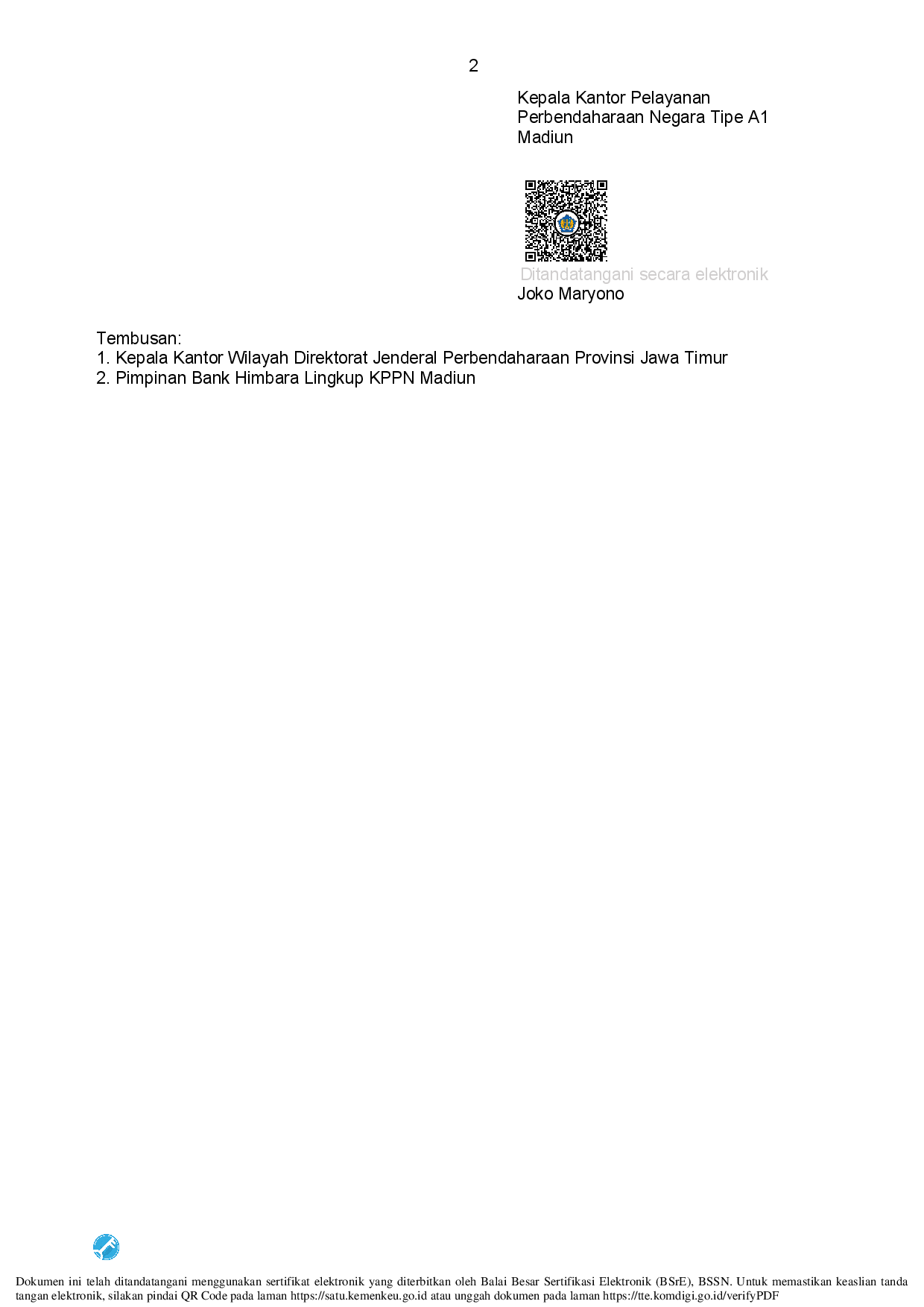 2

Kepala Kantor Pelayanan Perbendaharaan Negara Tipe A1 Madiun

Ditandatangani secara elektronik
Joko Maryono

Tembusan:
1. Kepala Kantor Wilayah Direktorat Jenderal Perbendaharaan Provinsi Jawa Timur
2. Pimpinan Bank Himbara Lingkup KPPN Madiun

Dokumen ini telah ditandatangani menggunakan sertifikat elektronik yang diterbitkan oleh Balai Besar Sertifikasi Elektronik (BSrE), BSSN. Untuk memastikan keaslian tanda tangan elektronik, silakan pindai QR Code pada laman https://satu.kemenkeu.go.id atau unggah dokumen pada laman https://tte.komdigi.go.id/verifyPDF